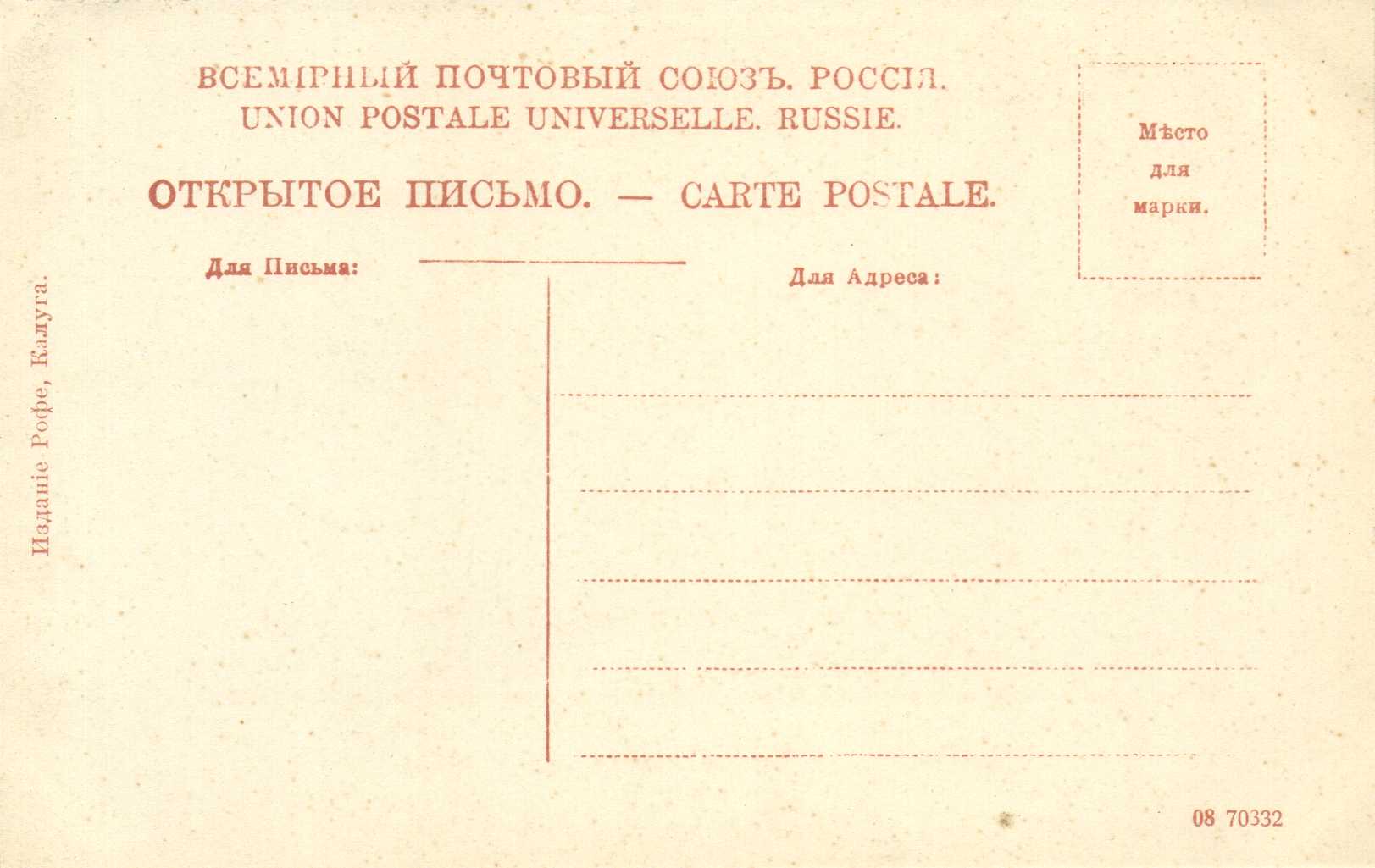 ВСЕМІРНЫЙ ПОЧТОВЫЙ СОЮЗЪ. РОССІЯ.
UNION POSTALE UNIVERSELLE. RUSSIE.

ОТКРЫТОЕ ПИСЬМО. — CARTE POSTALE.

Мѣсто для марки.

Для Письма:

Для Адреса:

Изданіе Рофе, Калуга.

08 70332